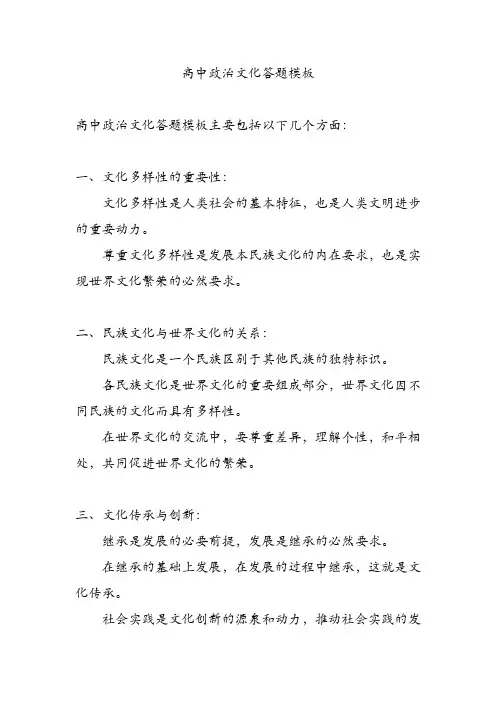 高中政治文化答题模板

高中政治文化答题模板主要包括以下几个方面：

一、文化多样性的重要性：

文化多样性是人类社会的基本特征，也是人类文明进步的重要动力。

尊重文化多样性是发展本民族文化的内在要求，也是实现世界文化繁荣的必然要求。

二、民族文化与世界文化的关系：

民族文化是一个民族区别于其他民族的独特标识。

各民族文化是世界文化的重要组成部分，世界文化因不同民族的文化而具有多样性。

在世界文化的交流中，要尊重差异，理解个性，和平相处，共同促进世界文化的繁荣。

三、文化传承与创新：

继承是发展的必要前提，发展是继承的必然要求。

在继承的基础上发展，在发展的过程中继承，这就是文化传承。

社会实践是文化创新的源泉和动力，推动社会实践的发